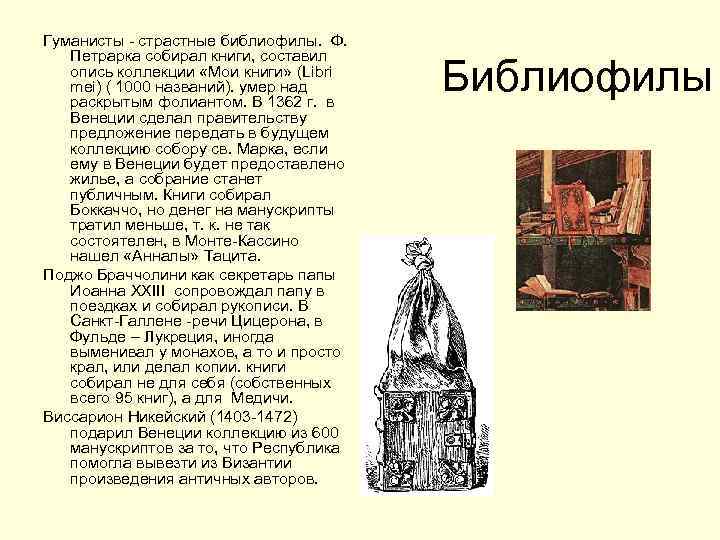 Библиофилы

Гуманисты - страстные библиофилы. Ф. Петрарка собирал книги, составил опись коллекции «Мои книги» (Libri mei) ( 1000 названий). умер над раскрытым фолиантом. В 1362 г. в Венеции сделал правительству предложение передать в будущем коллекцию собору св. Марка, если ему в Венеции будет предоставлено жилье, а собрание станет публичным. Книги собирал Боккаччо, но денег на манускрипты тратил меньше, т. к. не так состоятелен, в Монте-Кассино нашел «Анналы» Тацита.

Поджо Браччолини как секретарь папы Иоанна XXIII сопровождал папу в поездках и собирал рукописи. В Санкт-Галлене -речи Цицерона, в Фульде – Лукреция, иногда выменивал у монахов, а то и просто крал, или делал копии. книги собирал не для себя (собственных всего 95 книг), а для Медичи.

Виссарион Никейский (1403-1472) подарил Венеции коллекцию из 600 манускриптов за то, что Республика помогла вывезти из Византии произведения античных авторов.